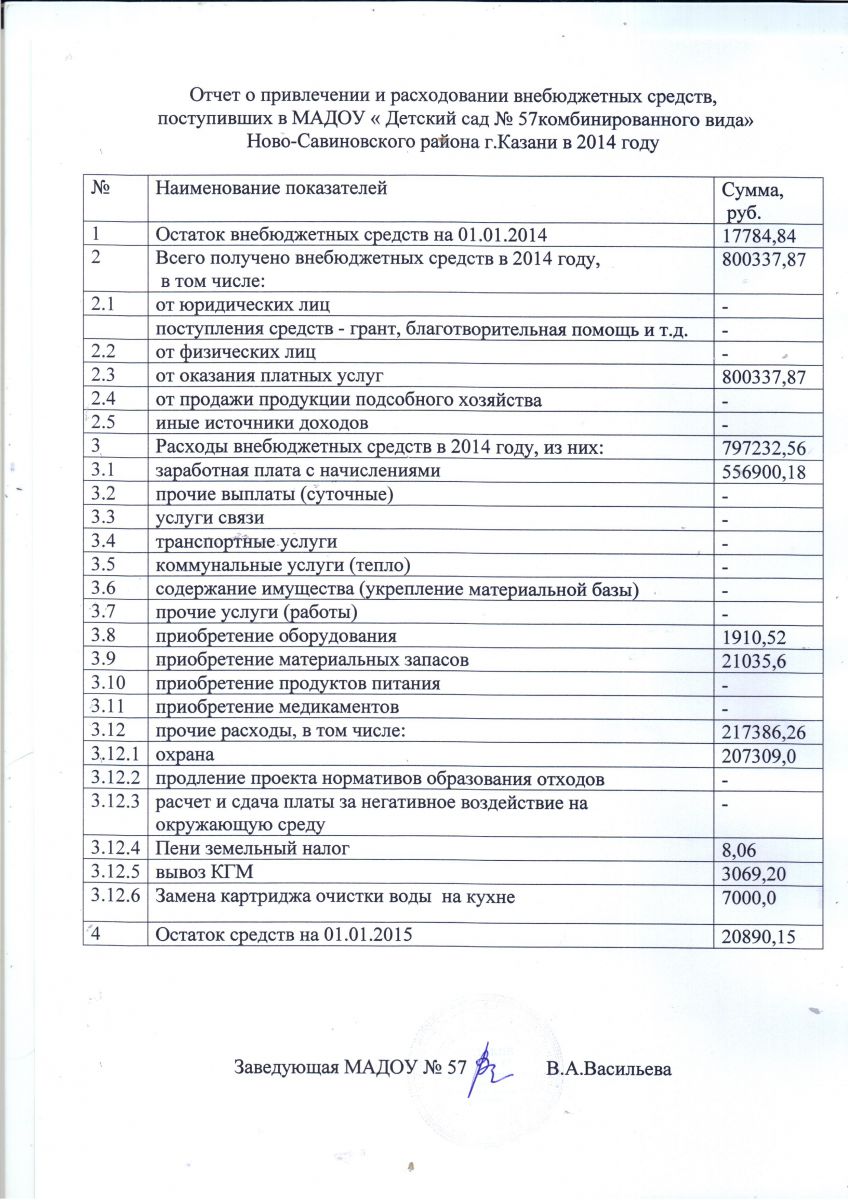 Отчет о привлечении и расходовании внебюджетных средств, поступивших в МАДОУ « Детский сад № 57комбинированного вида» Ново-Савиновского района г.Казани в 2014 году

| № | Наименование показателей | Сумма, руб. |
|---|---|---|
| 1 | Остаток внебюджетных средств на 01.01.2014 | 17784,84 |
| 2 | Всего получено внебюджетных средств в 2014 году, в том числе: | 800337,87 |
| 2.1 | от юридических лиц | - |
|  | поступления средств - грант, благотворительная помощь и т.д. | - |
| 2.2 | от физических лиц | - |
| 2.3 | от оказания платных услуг | 800337,87 |
| 2.4 | от продажи продукции подсобного хозяйства | - |
| 2.5 | иные источники доходов | - |
| 3 | Расходы внебюджетных средств в 2014 году, из них: | 797232,56 |
| 3.1 | заработная плата с начислениями | 556900,18 |
| 3.2 | прочие выплаты (суточные) | - |
| 3.3 | услуги связи | - |
| 3.4 | транспортные услуги | - |
| 3.5 | коммунальные услуги (тепло) | - |
| 3.6 | содержание имущества (укрепление материальной базы) | - |
| 3.7 | прочие услуги (работы) | - |
| 3.8 | приобретение оборудования | 1910,52 |
| 3.9 | приобретение материальных запасов | 21035,6 |
| 3.10 | приобретение продуктов питания | - |
| 3.11 | приобретение медикаментов | - |
| 3.12 | прочие расходы, в том числе: | 217386,26 |
| 3.12.1 | охрана | 207309,0 |
| 3.12.2 | продление проекта нормативов образования отходов | - |
| 3.12.3 | расчет и сдача платы за негативное воздействие на окружающую среду | - |
| 3.12.4 | Пени земельный налог | 8,06 |
| 3.12.5 | вывоз КГМ | 3069,20 |
| 3.12.6 | Замена картриджа очистки воды на кухне | 7000,0 |
| 4 | Остаток средств на 01.01.2015 | 20890,15 |

Заведующая МАДОУ № 57 В.А.Васильева